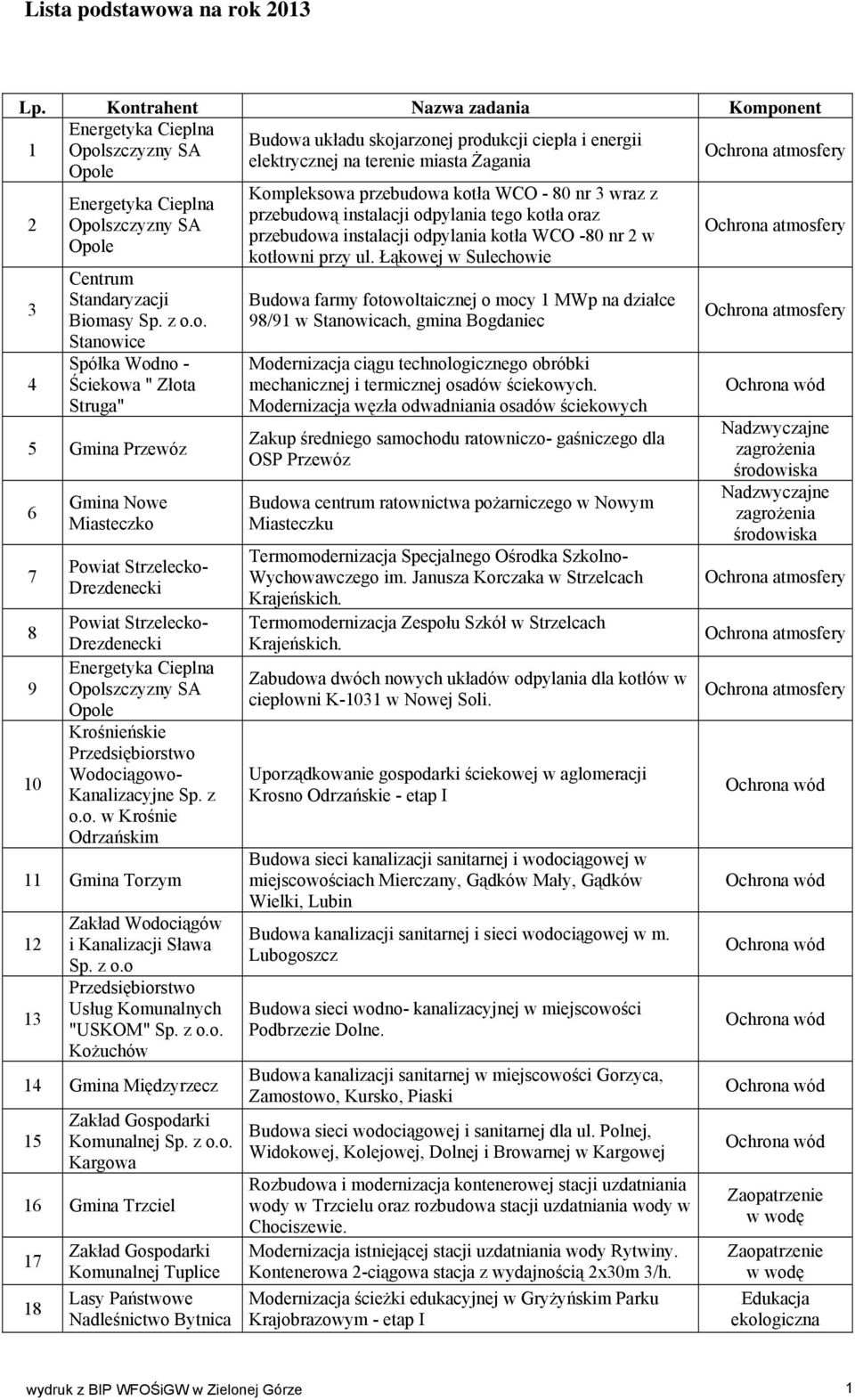 Lista podstawowa na rok 2013

| Lp. | Kontrahent | Nazwa zadania | Komponent |
|---|---|---|---|
| 1 | Energetyka Cieplna Opolszczyzny SA Opole | Budowa układu skojarzonej produkcji ciepła i energii elektrycznej na terenie miasta Żagania | Ochrona atmosfery |
| 2 | Energetyka Cieplna Opolszczyzny SA Opole | Kompleksowa przebudowa kotła WCO - 80 nr 3 wraz z przebudową instalacji odpylania tego kotła oraz przebudowa instalacji odpylania kotła WCO -80 nr 2 w kotłowni przy ul. Łąkowej w Sulechowie | Ochrona atmosfery |
| 3 | Centrum Standaryzacji Biomasy Sp. z o.o. Stanowice | Budowa farmy fotowoltaicznej o mocy 1 MWp na działce 98/91 w Stanowicach, gmina Bogdaniec | Ochrona atmosfery |
| 4 | Spółka Wodno - Ściekowa " Złota Struga" | Modernizacja ciągu technologicznego obróbki mechanicznej i termicznej osadów ściekowych. Modernizacja węzła odwadniania osadów ściekowych | Ochrona wód |
| 5 | Gmina Przewóz | Zakup średniego samochodu ratowniczo- gaśniczego dla OSP Przewóz | Nadzwyczajne zagrożenia środowiska |
| 6 | Gmina Nowe Miasteczko | Budowa centrum ratownictwa pożarniczego w Nowym Miasteczku | Nadzwyczajne zagrożenia środowiska |
| 7 | Powiat Strzelecko-Drezdenecki | Termomodernizacja Specjalnego Ośrodka Szkolno-Wychowawczego im. Janusza Korczaka w Strzelcach Krajeńskich. | Ochrona atmosfery |
| 8 | Powiat Strzelecko-Drezdenecki | Termomodernizacja Zespołu Szkół w Strzelcach Krajeńskich. | Ochrona atmosfery |
| 9 | Energetyka Cieplna Opolszczyzny SA Opole | Zabudowa dwóch nowych układów odpylania dla kotłów w ciepłowni K-1031 w Nowej Soli. | Ochrona atmosfery |
| 10 | Krośnieńskie Przedsiębiorstwo Wodociągowo-Kanalizacyjne Sp. z o.o. w Krośnie Odrzańskim | Uporządkowanie gospodarki ściekowej w aglomeracji Krosno Odrzańskie - etap I | Ochrona wód |
| 11 | Gmina Torzym | Budowa sieci kanalizacji sanitarnej i wodociągowej w miejscowościach Mierczany, Gądków Mały, Gądków Wielki, Lubin | Ochrona wód |
| 12 | Zakład Wodociągów i Kanalizacji Sława Sp. z o.o | Budowa kanalizacji sanitarnej i sieci wodociągowej w m. Lubogoszcz | Ochrona wód |
| 13 | Przedsiębiorstwo Usług Komunalnych "USKOM" Sp. z o.o. Kożuchów | Budowa sieci wodno- kanalizacyjnej w miejscowości Podbrzezie Dolne. | Ochrona wód |
| 14 | Gmina Międzyrzecz | Budowa kanalizacji sanitarnej w miejscowości Gorzyca, Zamostowo, Kursko, Piaski | Ochrona wód |
| 15 | Zakład Gospodarki Komunalnej Sp. z o.o. Kargowa | Budowa sieci wodociągowej i sanitarnej dla ul. Polnej, Widokowej, Kolejowej, Dolnej i Browarnej w Kargowej | Ochrona wód |
| 16 | Gmina Trzciel | Rozbudowa i modernizacja kontenerowej stacji uzdatniania wody w Trzcielu oraz rozbudowa stacji uzdatniania wody w Chociszewie. | Zaopatrzenie w wodę |
| 17 | Zakład Gospodarki Komunalnej Tuplice | Modernizacja istniejącej stacji uzdatniania wody Rytwiny. Kontenerowa 2-ciągowa stacja z wydajnością 2x30m 3/h. | Zaopatrzenie w wodę |
| 18 | Lasy Państwowe Nadleśnictwo Bytnica | Modernizacja ścieżki edukacyjnej w Gryżyńskim Parku Krajobrazowym - etap I | Edukacja ekologiczna |

wydruk z BIP WFOŚiGW w Zielonej Górze 1